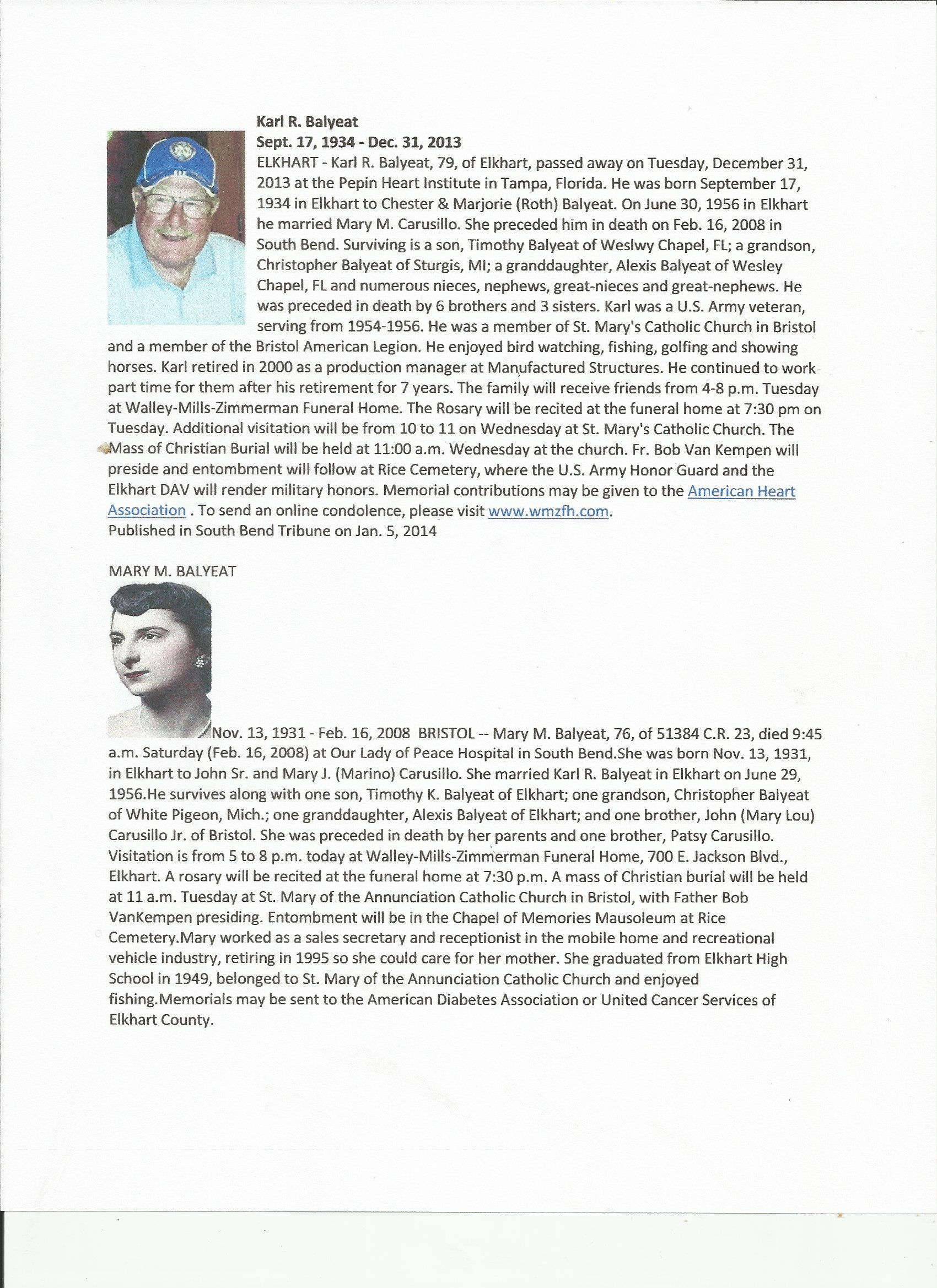 Karl R. Balyeat
Sept. 17, 1934 - Dec. 31, 2013
ELKHART - Karl R. Balyeat, 79, of Elkhart, passed away on Tuesday, December 31, 2013 at the Pepin Heart Institute in Tampa, Florida. He was born September 17, 1934 in Elkhart to Chester & Marjorie (Roth) Balyeat. On June 30, 1956 in Elkhart he married Mary M. Carusillo. She preceded him in death on Feb. 16, 2008 in South Bend. Surviving is a son, Timothy Balyeat of Weslwy Chapel, FL; a grandson, Christopher Balyeat of Sturgis, MI; a granddaughter, Alexis Balyeat of Wesley Chapel, FL and numerous nieces, nephews, great-nieces and great-nephews. He was preceded in death by 6 brothers and 3 sisters. Karl was a U.S. Army veteran, serving from 1954-1956. He was a member of St. Mary's Catholic Church in Bristol and a member of the Bristol American Legion. He enjoyed bird watching, fishing, golfing and showing horses. Karl retired in 2000 as a production manager at Manufactured Structures. He continued to work part time for them after his retirement for 7 years. The family will receive friends from 4-8 p.m. Tuesday at Walley-Mills-Zimmerman Funeral Home. The Rosary will be recited at the funeral home at 7:30 pm on Tuesday. Additional visitation will be from 10 to 11 on Wednesday at St. Mary's Catholic Church. The Mass of Christian Burial will be held at 11:00 a.m. Wednesday at the church. Fr. Bob Van Kempen will preside and entombment will follow at Rice Cemetery, where the U.S. Army Honor Guard and the Elkhart DAV will render military honors. Memorial contributions may be given to the American Heart Association . To send an online condolence, please visit www.wmzfh.com.
Published in South Bend Tribune on Jan. 5, 2014

MARY M. BALYEAT

Nov. 13, 1931 - Feb. 16, 2008 BRISTOL -- Mary M. Balyeat, 76, of 51384 C.R. 23, died 9:45 a.m. Saturday (Feb. 16, 2008) at Our Lady of Peace Hospital in South Bend.She was born Nov. 13, 1931, in Elkhart to John Sr. and Mary J. (Marino) Carusillo. She married Karl R. Balyeat in Elkhart on June 29, 1956.He survives along with one son, Timothy K. Balyeat of Elkhart; one grandson, Christopher Balyeat of White Pigeon, Mich.; one granddaughter, Alexis Balyeat of Elkhart; and one brother, John (Mary Lou) Carusillo Jr. of Bristol. She was preceded in death by her parents and one brother, Patsy Carusillo. Visitation is from 5 to 8 p.m. today at Walley-Mills-Zimmerman Funeral Home, 700 E. Jackson Blvd., Elkhart. A rosary will be recited at the funeral home at 7:30 p.m. A mass of Christian burial will be held at 11 a.m. Tuesday at St. Mary of the Annunciation Catholic Church in Bristol, with Father Bob VanKempen presiding. Entombment will be in the Chapel of Memories Mausoleum at Rice Cemetery.Mary worked as a sales secretary and receptionist in the mobile home and recreational vehicle industry, retiring in 1995 so she could care for her mother. She graduated from Elkhart High School in 1949, belonged to St. Mary of the Annunciation Catholic Church and enjoyed fishing.Memorials may be sent to the American Diabetes Association or United Cancer Services of Elkhart County.